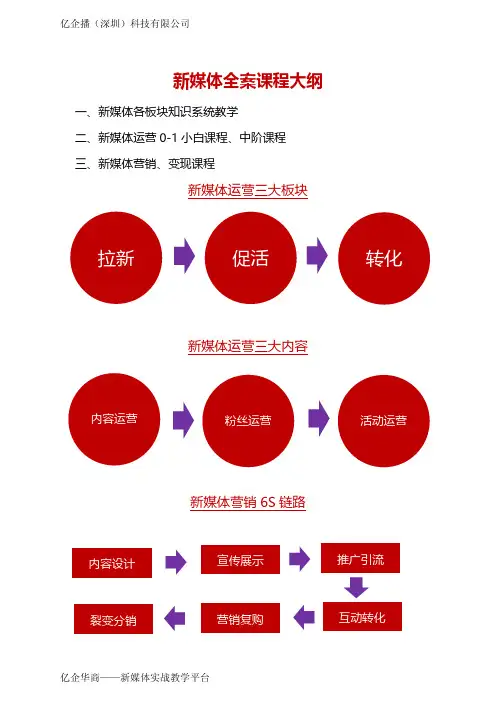 亿企播（深圳）科技有限公司

新媒体全套课程大纲

一、新媒体各板块知识系统教学

二、新媒体运营 0-1 小白课程、中阶课程

三、新媒体营销、变现课程

新媒体运营三大板块

拉新

促活

转化

新媒体运营三大内容

内容运营

粉丝运营

活动运营

新媒体营销 6S 链路

内容设计

宣传展示

推广引流

互动转化

营销复购

裂变分销

亿企华商——新媒体实战教学平台